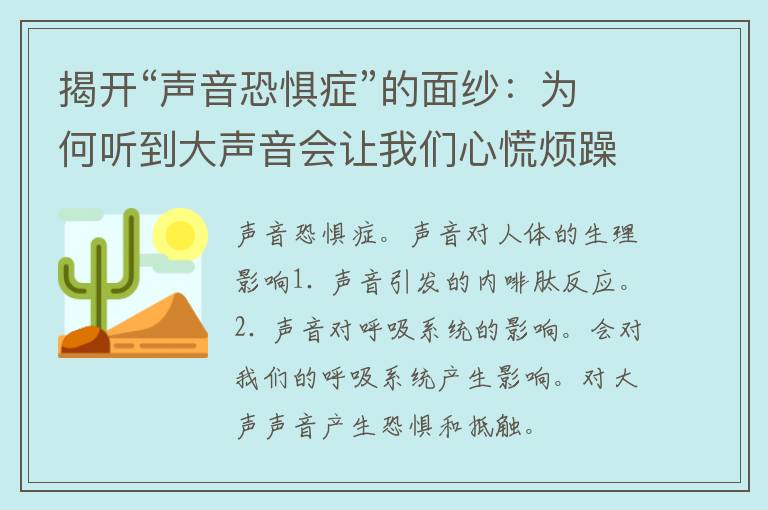 揭开“声音恐惧症”的面纱：为何听到大声音会让我们心慌烦躁

声音恐惧症。声音对人体的生理影响1. 声音引发的内啡肽反应。2. 声音对呼吸系统的影响。会对我们的呼吸系统产生影响。对大声声音产生恐惧和抵触。